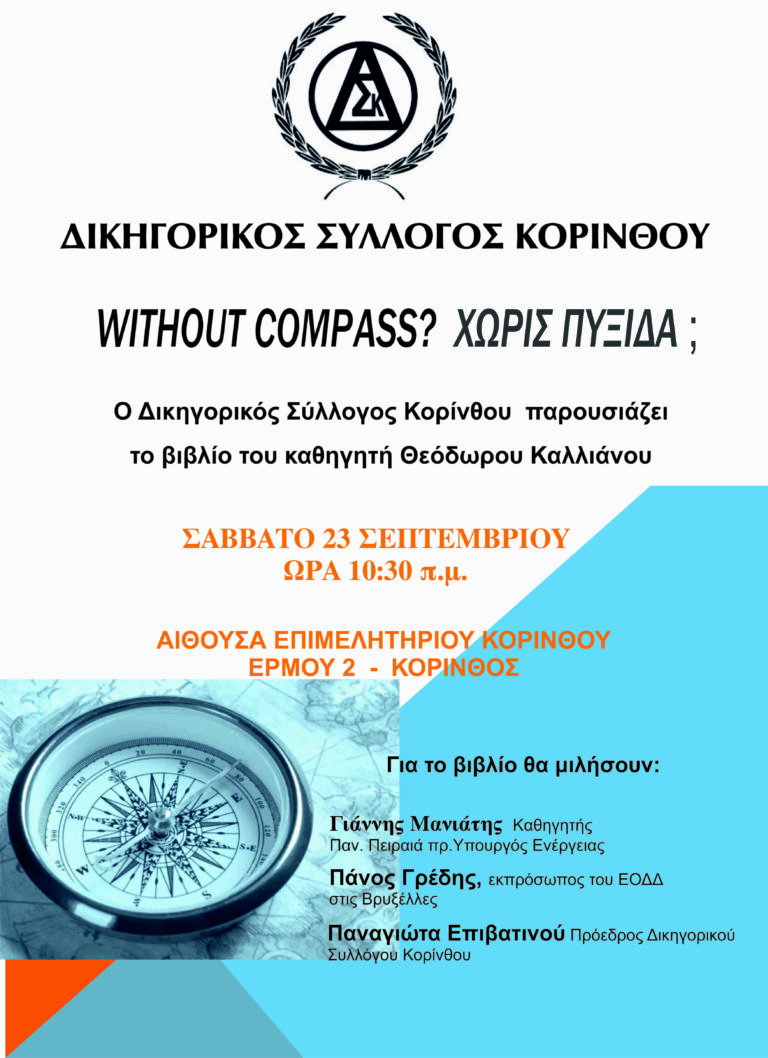 ΔΣΚ

ΔΙΚΗΓΟΡΙΚΟΣ ΣΥΛΛΟΓΟΣ ΚΟΡΙΝΘΟΥ

WITHOUT COMPASS? ΧΩΡΙΣ ΠΥΞΙΔΑ ;

Ο Δικηγορικός Σύλλογος Κορίνθου παρουσιάζει το βιβλίο του καθηγητή Θεόδωρου Καλλιάνου

ΣΑΒΒΑΤΟ 23 ΣΕΠΤΕΜΒΡΙΟΥ
ΩΡΑ 10:30 π.μ.

ΑΙΘΟΥΣΑ ΕΠΙΜΕΛΗΤΗΡΙΟΥ ΚΟΡΙΝΘΟΥ
ΕΡΜΟΥ 2 - ΚΟΡΙΝΘΟΣ

Για το βιβλίο θα μιλήσουν:

Γιάννης Μανιάτης Καθηγητής Παν. Πειραιά πρ.Υπουργός Ενέργειας

Πάνος Γρέδης, εκπρόσωπος του ΕΟΔΔ στις Βρυξέλλες

Παναγιώτα Επιβατινού Πρόεδρος Δικηγορικού Συλλόγου Κορίνθου